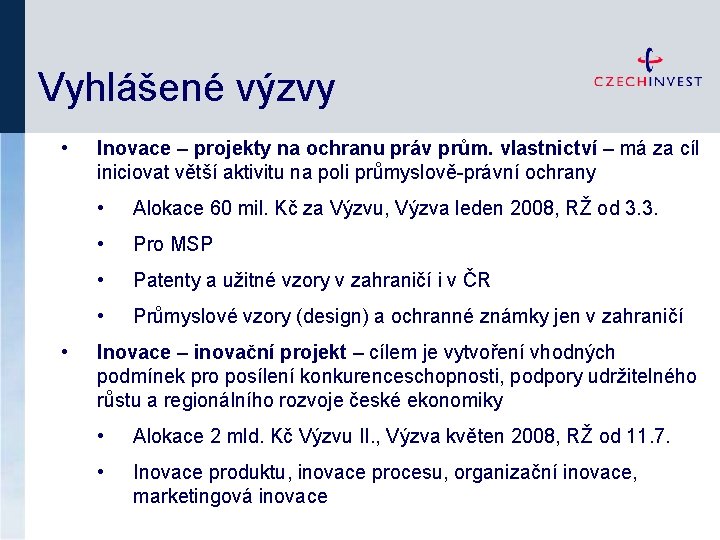 Vyhlášené výzvy

CZECHINVEST

• Inovace – projekty na ochranu práv prům. vlastnictví – má za cíl iniciovat větší aktivitu na poli průmyslově-právní ochrany

• Alokace 60 mil. Kč za Výzvu, Výzva leden 2008, RŽ od 3.3.

• Pro MSP

• Patenty a užitné vzory v zahraničí i v ČR

• Průmyslové vzory (design) a ochranné známky jen v zahraničí

• Inovace – inovační projekt – cílem je vytvoření vhodných podmínek pro posílení konkurenceschopnosti, podpory udržitelného růstu a regionálního rozvoje české ekonomiky

• Alokace 2 mld. Kč Výzvu II., Výzva květen 2008, RŽ od 11.7.

• Inovace produktu, inovace procesu, organizační inovace, marketingová inovace